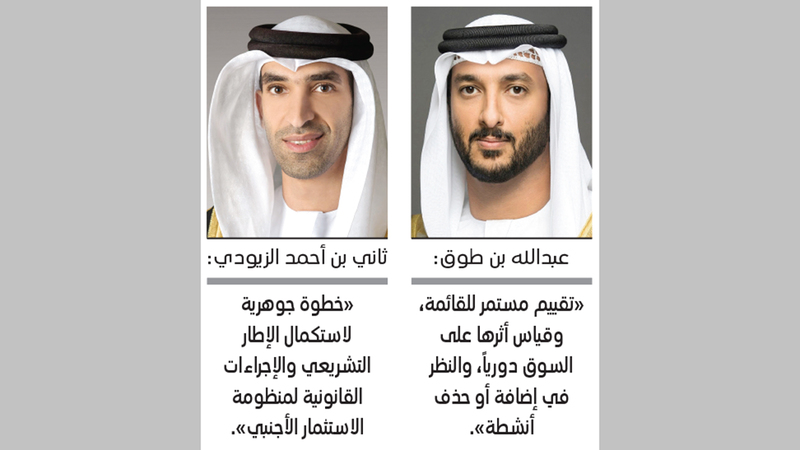 عبدالله بن طوق:

«تقييم مستمر للقائمة، وقياس أثرها على السوق دورياً، والنظر في إضافة أو حذف أنشطة».

ثاني بن أحمد الزيودي:

«خطوة جوهرية لاستكمال الإطار التشريعي والإجراءات القانونية لمنظومة الاستثمار الأجنبي».